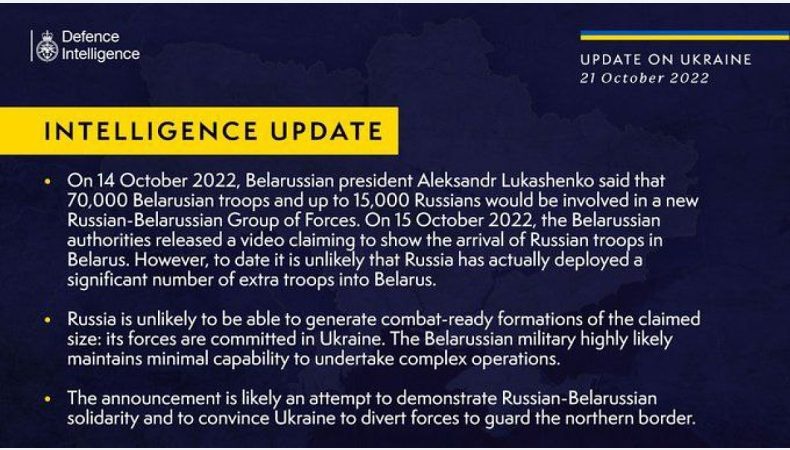 Defence Intelligence

UPDATE ON UKRAINE
21 October 2022

INTELLIGENCE UPDATE

• On 14 October 2022, Belarussian president Aleksandr Lukashenko said that 70,000 Belarusian troops and up to 15,000 Russians would be involved in a new Russian-Belarussian Group of Forces. On 15 October 2022, the Belarussian authorities released a video claiming to show the arrival of Russian troops in Belarus. However, to date it is unlikely that Russia has actually deployed a significant number of extra troops into Belarus.

• Russia is unlikely to be able to generate combat-ready formations of the claimed size: its forces are committed in Ukraine. The Belarussian military highly likely maintains minimal capability to undertake complex operations.

• The announcement is likely an attempt to demonstrate Russian-Belarussian solidarity and to convince Ukraine to divert forces to guard the northern border.